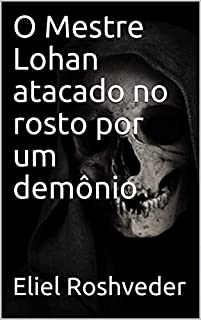 O Mestre Lohan atacado no rosto por um demônio

Eliel Roshveder